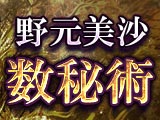 野元美沙
数秘術